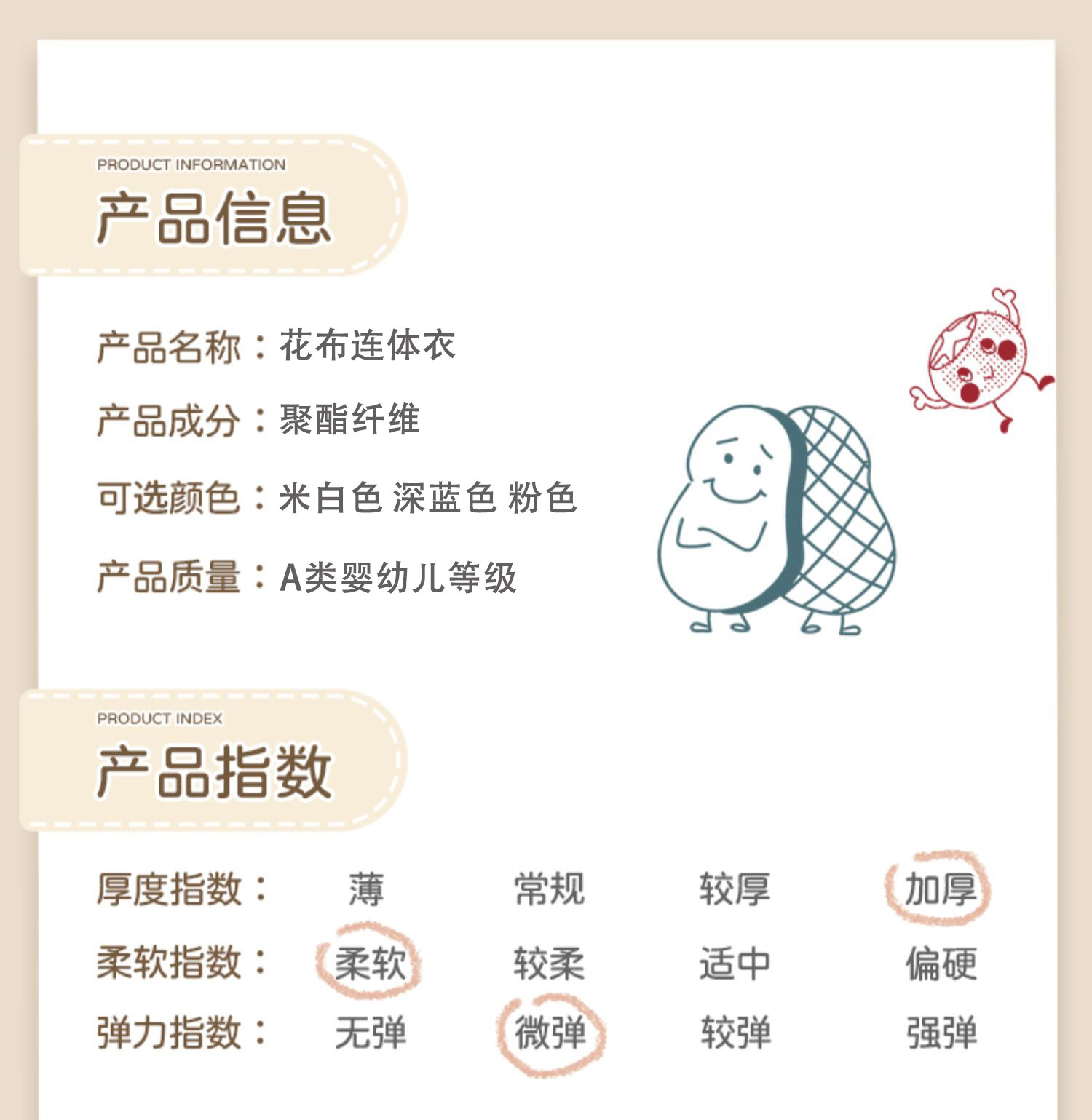 PRODUCT INFORMATION
产品信息

产品名称：花布连体衣
产品成分：聚酯纤维
可选颜色：米白色 深蓝色 粉色
产品质量：A类婴幼儿等级

PRODUCT INDEX
产品指数

厚度指数： 薄 常规 较厚 加厚
柔软指数： 柔软 较柔 适中 偏硬
弹力指数： 无弹 微弹 较弹 强弹